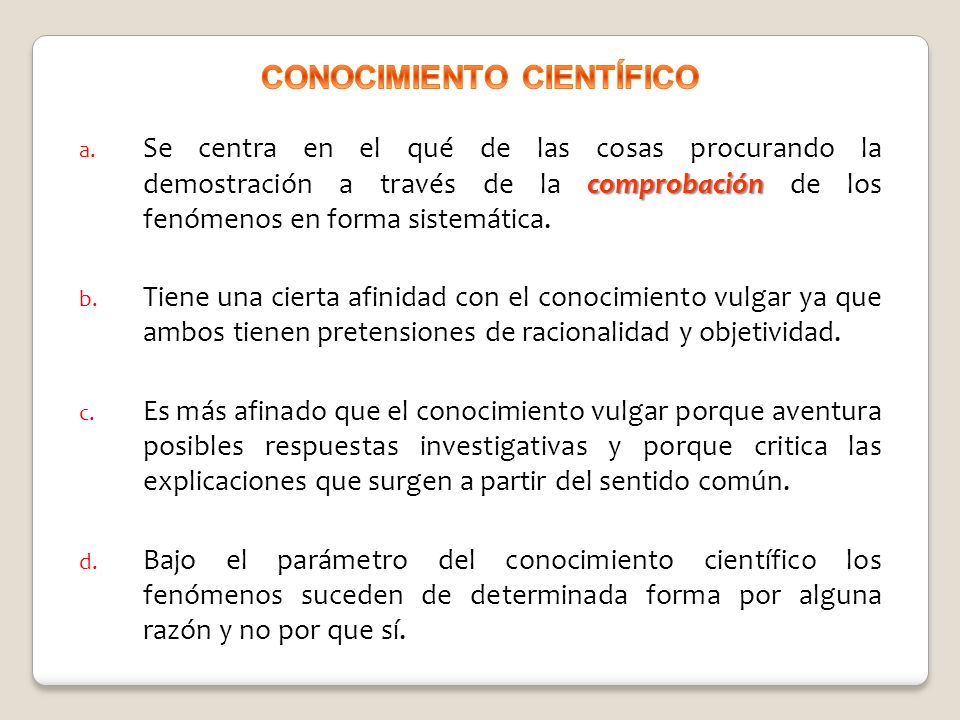 CONOCIMIENTO CIENTÍFICO

a. Se centra en el qué de las cosas procurando la demostración a través de la comprobación de los fenómenos en forma sistemática.

b. Tiene una cierta afinidad con el conocimiento vulgar ya que ambos tienen pretensiones de racionalidad y objetividad.

c. Es más afinado que el conocimiento vulgar porque aventura posibles respuestas investigativas y porque critica las explicaciones que surgen a partir del sentido común.

d. Bajo el parámetro del conocimiento científico los fenómenos suceden de determinada forma por alguna razón y no por que sí.